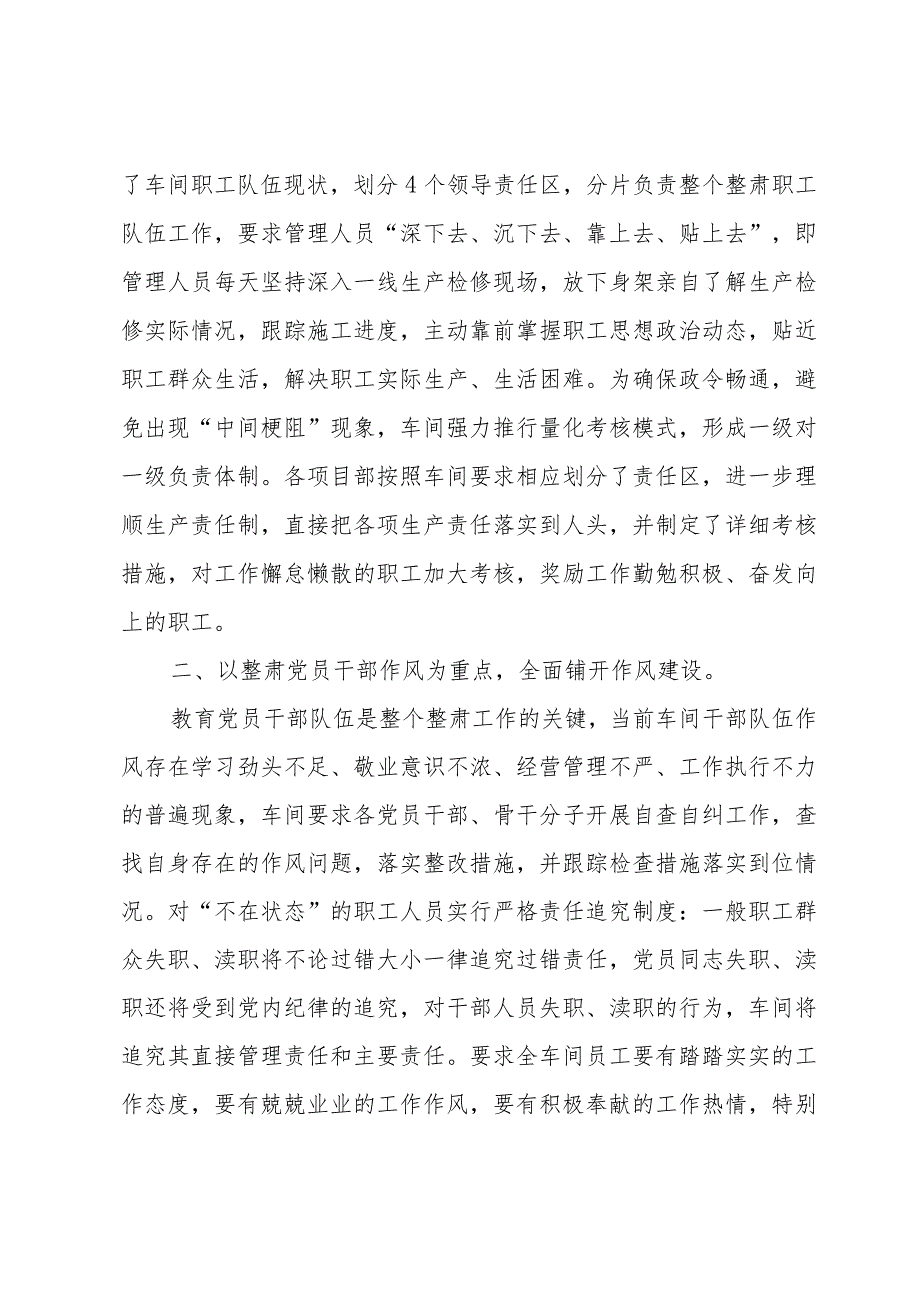 了车间职工队伍现状，划分4个领导责任区，分片负责整个整肃职工队伍工作，要求管理人员“深下去、沉下去、靠上去、贴上去”，即管理人员每天坚持深入一线生产检修现场，放下身架亲自了解生产检修实际情况，跟踪施工进度，主动靠前掌握职工思想政治动态，贴近职工群众生活，解决职工实际生产、生活困难。为确保政令畅通，避免出现“中间梗阻”现象，车间强力推行量化考核模式，形成一级对一级负责体制。各项目部按照车间要求相应划分了责任区，进一步理顺生产责任制，直接把各项生产责任落实到人头，并制定了详细考核措施，对工作懈怠懒散的职工加大考核，奖励工作勤勉积极、奋发向上的职工。

二、以整肃党员干部作风为重点，全面铺开作风建设。

教育党员干部队伍是整个整肃工作的关键，当前车间干部队伍作风存在学习劲头不足、敬业意识不浓、经营管理不严、工作执行不力的普遍现象，车间要求各党员干部、骨干分子开展自查自纠工作，查找自身存在的作风问题，落实整改措施，并跟踪检查措施落实到位情况。对“不在状态”的职工人员实行严格责任追究制度：一般职工群众失职、渎职将不论过错大小一律追究过错责任，党员同志失职、渎职还将受到党内纪律的追究，对干部人员失职、渎职的行为，车间将追究其直接管理责任和主要责任。要求全车间员工要有踏踏实实的工作态度，要有兢兢业业的工作作风，要有积极奉献的工作热情，特别